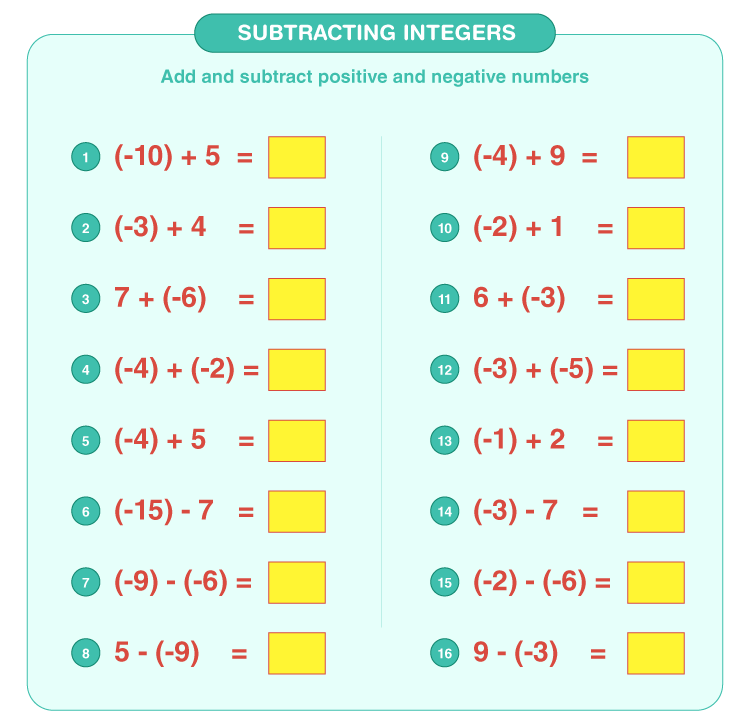 SUBTRACTING INTEGERS

Add and subtract positive and negative numbers

1 $(-10) + 5 =$

2 $(-3) + 4 =$

3 $7 + (-6) =$

4 $(-4) + (-2) =$

5 $(-4) + 5 =$

6 $(-15) - 7 =$

7 $(-9) - (-6) =$

8 $5 - (-9) =$

9 $(-4) + 9 =$

10 $(-2) + 1 =$

11 $6 + (-3) =$

12 $(-3) + (-5) =$

13 $(-1) + 2 =$

14 $(-3) - 7 =$

15 $(-2) - (-6) =$

16 $9 - (-3) =$